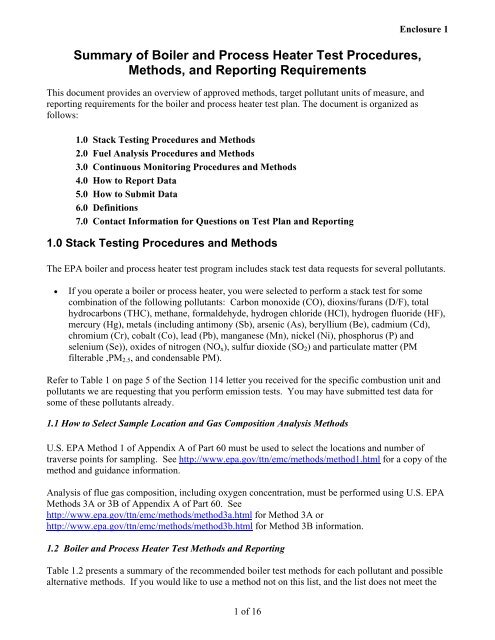 Enclosure 1

Summary of Boiler and Process Heater Test Procedures, Methods, and Reporting Requirements

This document provides an overview of approved methods, target pollutant units of measure, and reporting requirements for the boiler and process heater test plan. The document is organized as follows:

1.0 Stack Testing Procedures and Methods
2.0 Fuel Analysis Procedures and Methods
3.0 Continuous Monitoring Procedures and Methods
4.0 How to Report Data
5.0 How to Submit Data
6.0 Definitions
7.0 Contact Information for Questions on Test Plan and Reporting

1.0 Stack Testing Procedures and Methods

The EPA boiler and process heater test program includes stack test data requests for several pollutants.

• If you operate a boiler or process heater, you were selected to perform a stack test for some combination of the following pollutants: Carbon monoxide (CO), dioxins/furans (D/F), total hydrocarbons (THC), methane, formaldehyde, hydrogen chloride (HCl), hydrogen fluoride (HF), mercury (Hg), metals (including antimony (Sb), arsenic (As), beryllium (Be), cadmium (Cd), chromium (Cr), cobalt (Co), lead (Pb), manganese (Mn), nickel (Ni), phosphorus (P) and selenium (Se)), oxides of nitrogen ($NO_x$), sulfur dioxide ($SO_2$) and particulate matter (PM filterable ,$PM_{2.5}$, and condensable PM).

Refer to Table 1 on page 5 of the Section 114 letter you received for the specific combustion unit and pollutants we are requesting that you perform emission tests. You may have submitted test data for some of these pollutants already.

1.1 How to Select Sample Location and Gas Composition Analysis Methods

U.S. EPA Method 1 of Appendix A of Part 60 must be used to select the locations and number of traverse points for sampling. See http://www.epa.gov/ttn/emc/methods/method1.html for a copy of the method and guidance information.

Analysis of flue gas composition, including oxygen concentration, must be performed using U.S. EPA Methods 3A or 3B of Appendix A of Part 60. See http://www.epa.gov/ttn/emc/methods/method3a.html for Method 3A or http://www.epa.gov/ttn/emc/methods/method3b.html for Method 3B information.

1.2 Boiler and Process Heater Test Methods and Reporting

Table 1.2 presents a summary of the recommended boiler test methods for each pollutant and possible alternative methods. If you would like to use a method not on this list, and the list does not meet the

1 of 16